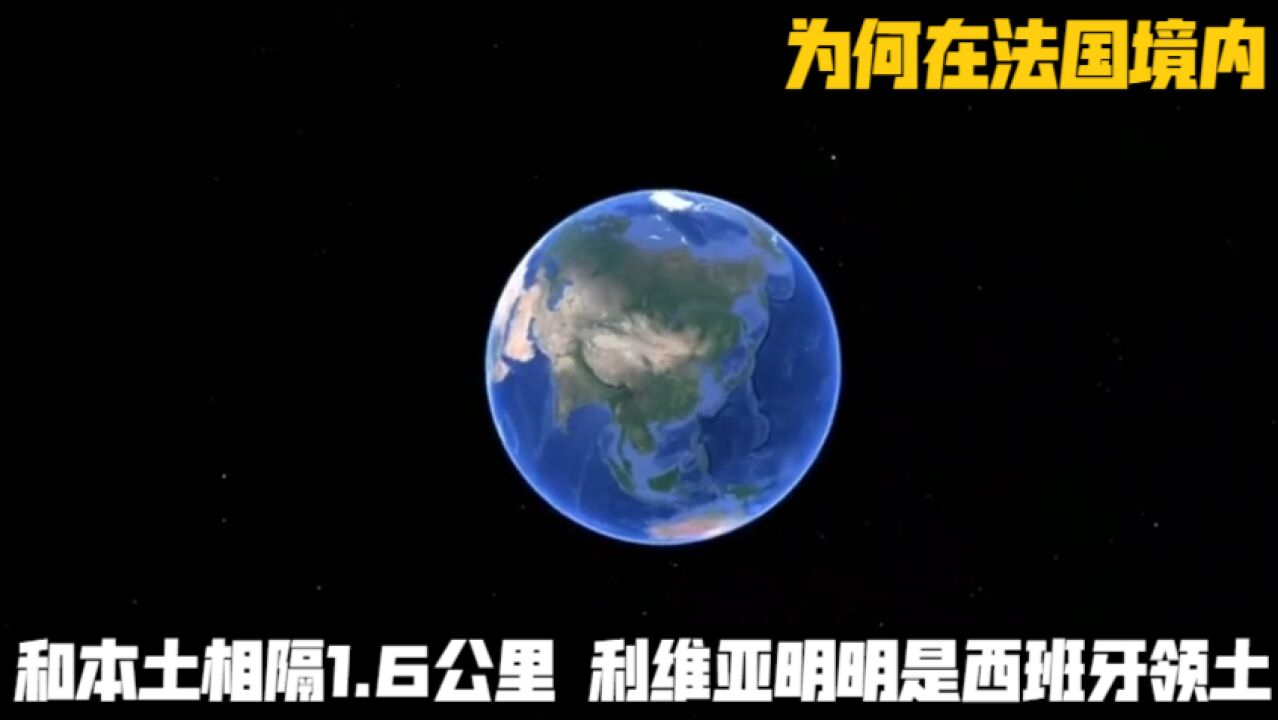 为何在法国境内

和本土相隔1.6公里 利维亚明明是西班牙领土